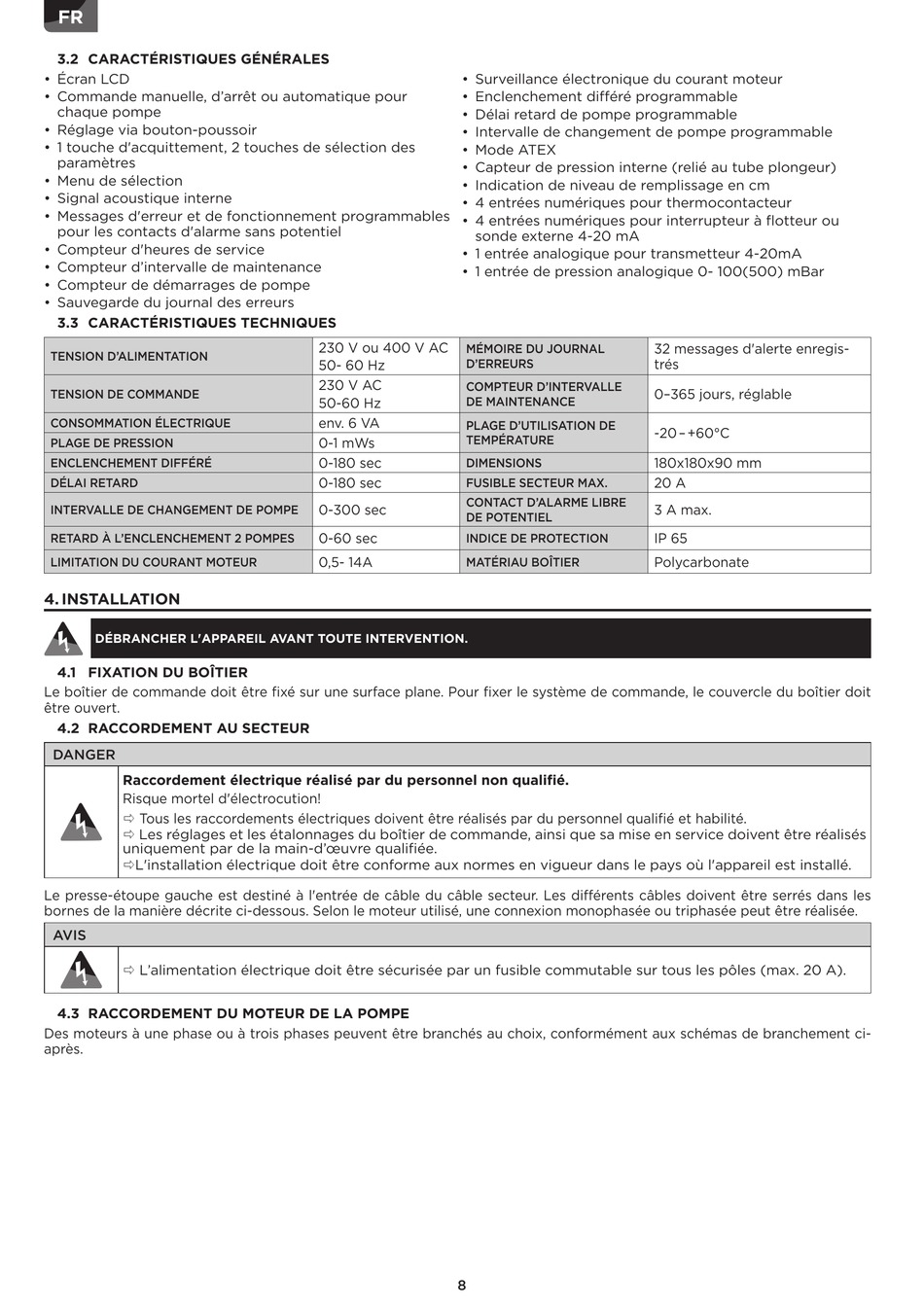 FR

3.2 CARACTÉRISTIQUES GÉNÉRALES

• Écran LCD
• Commande manuelle, d'arrêt ou automatique pour chaque pompe
• Réglage via bouton-poussoir
• 1 touche d'acquittement, 2 touches de sélection des paramètres
• Menu de sélection
• Signal acoustique interne
• Messages d'erreur et de fonctionnement programmables pour les contacts d'alarme sans potentiel
• Compteur d'heures de service
• Compteur d'intervalle de maintenance
• Compteur de démarrages de pompe
• Sauvegarde du journal des erreurs

• Surveillance électronique du courant moteur
• Enclenchement différé programmable
• Délai retard de pompe programmable
• Intervalle de changement de pompe programmable
• Mode ATEX
• Capteur de pression interne (relié au tube plongeur)
• Indication de niveau de remplissage en cm
• 4 entrées numériques pour thermocontacteur
• 4 entrées numériques pour interrupteur à flotteur ou sonde externe 4-20 mA
• 1 entrée analogique pour transmetteur 4-20mA
• 1 entrée de pression analogique 0- 100(500) mBar

3.3 CARACTÉRISTIQUES TECHNIQUES

| | | | |
|---|---|---|---|
| TENSION D'ALIMENTATION | 230 V ou 400 V AC 50- 60 Hz | MÉMOIRE DU JOURNAL D'ERREURS | 32 messages d'alerte enregistrés |
| TENSION DE COMMANDE | 230 V AC 50-60 Hz | COMPTEUR D'INTERVALLE DE MAINTENANCE | 0–365 jours, réglable |
| CONSOMMATION ÉLECTRIQUE | env. 6 VA | PLAGE D'UTILISATION DE TEMPÉRATURE | -20 – +60°C |
| PLAGE DE PRESSION | 0-1 mWs | | |
| ENCLENCHEMENT DIFFÉRÉ | 0-180 sec | DIMENSIONS | 180x180x90 mm |
| DÉLAI RETARD | 0-180 sec | FUSIBLE SECTEUR MAX. | 20 A |
| INTERVALLE DE CHANGEMENT DE POMPE | 0-300 sec | CONTACT D'ALARME LIBRE DE POTENTIEL | 3 A max. |
| RETARD À L'ENCLENCHEMENT 2 POMPES | 0-60 sec | INDICE DE PROTECTION | IP 65 |
| LIMITATION DU COURANT MOTEUR | 0,5- 14A | MATÉRIAU BOÎTIER | Polycarbonate |

4. INSTALLATION

DÉBRANCHER L'APPAREIL AVANT TOUTE INTERVENTION.

4.1 FIXATION DU BOÎTIER

Le boîtier de commande doit être fixé sur une surface plane. Pour fixer le système de commande, le couvercle du boîtier doit être ouvert.

4.2 RACCORDEMENT AU SECTEUR

DANGER

Raccordement électrique réalisé par du personnel non qualifié.
Risque mortel d'électrocution!
⇨ Tous les raccordements électriques doivent être réalisés par du personnel qualifié et habilité.
⇨ Les réglages et les étalonnages du boîtier de commande, ainsi que sa mise en service doivent être réalisés uniquement par de la main-d'œuvre qualifiée.
⇨L'installation électrique doit être conforme aux normes en vigueur dans le pays où l'appareil est installé.

Le presse-étoupe gauche est destiné à l'entrée de câble du câble secteur. Les différents câbles doivent être serrés dans les bornes de la manière décrite ci-dessous. Selon le moteur utilisé, une connexion monophasée ou triphasée peut être réalisée.

AVIS

⇨ L'alimentation électrique doit être sécurisée par un fusible commutable sur tous les pôles (max. 20 A).

4.3 RACCORDEMENT DU MOTEUR DE LA POMPE

Des moteurs à une phase ou à trois phases peuvent être branchés au choix, conformément aux schémas de branchement ci-après.

8